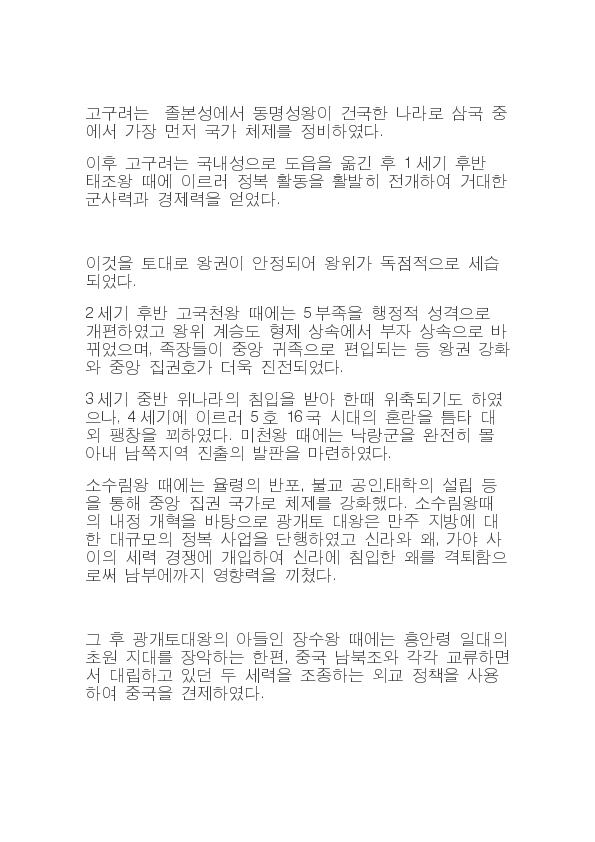 고구려는 졸본성에서 동명성왕이 건국한 나라로 삼국 중에서 가장 먼저 국가 체제를 정비하였다.

이후 고구려는 국내성으로 도읍을 옮긴 후 1세기 후반 태조왕 때에 이르러 정복 활동을 활발히 전개하여 거대한 군사력과 경제력을 얻었다.

이것을 토대로 왕권이 안정되어 왕위가 독점적으로 세습되었다.

2세기 후반 고국천왕 때에는 5부족을 행정적 성격으로 개편하였고 왕위 계승도 형제 상속에서 부자 상속으로 바뀌었으며, 족장들이 중앙 귀족으로 편입되는 등 왕권 강화와 중앙 집권호가 더욱 진전되었다.

3세기 중반 위나라의 침입을 받아 한때 위축되기도 하였으나, 4세기에 이르러 5호 16국 시대의 혼란을 틈타 대외 팽창을 꾀하였다. 미천왕 때에는 낙랑군을 완전히 몰아내 남쪽지역 진출의 발판을 마련하였다.

소수림왕 때에는 율령의 반포, 불교 공인,태학의 설립 등을 통해 중앙 집권 국가로 체제를 강화했다. 소수림왕때의 내정 개혁을 바탕으로 광개토 대왕은 만주 지방에 대한 대규모의 정복 사업을 단행하였고 신라와 왜, 가야 사이의 세력 경쟁에 개입하여 신라에 침입한 왜를 격퇴함으로써 남부에까지 영향력을 끼쳤다.

그 후 광개토대왕의 아들인 장수왕 때에는 흥안령 일대의 초원 지대를 장악하는 한편, 중국 남북조와 각각 교류하면서 대립하고 있던 두 세력을 조종하는 외교 정책을 사용하여 중국을 견제하였다.